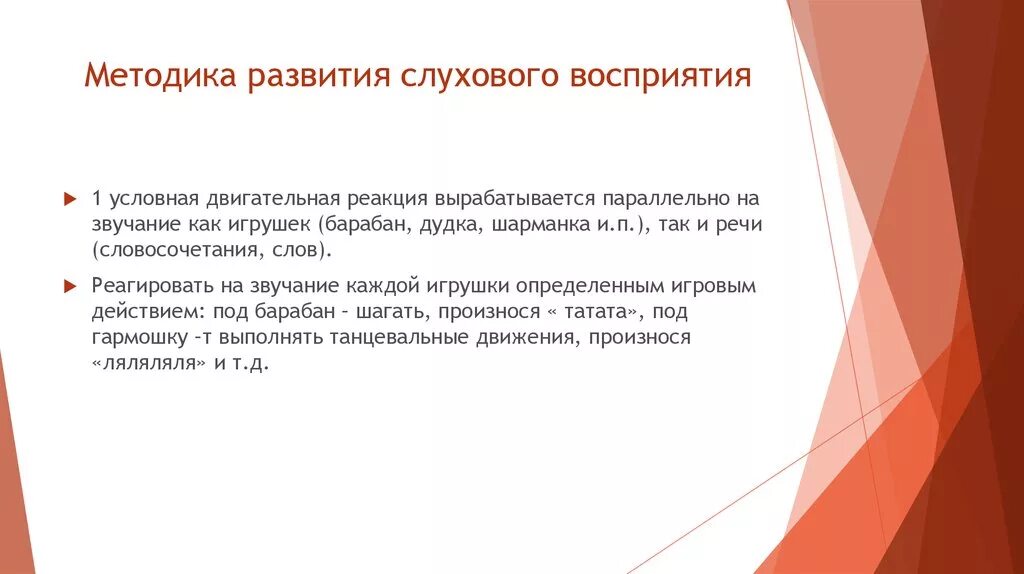 Методика развития слухового восприятия

1 условная двигательная реакция вырабатывается параллельно на звучание как игрушек (барабан, дудка, шарманка и.п.), так и речи (словосочетания, слов).

Реагировать на звучание каждой игрушки определенным игровым действием: под барабан – шагать, произнося « татата», под гармошку –т выполнять танцевальные движения, произнося «ляляляля» и т.д.